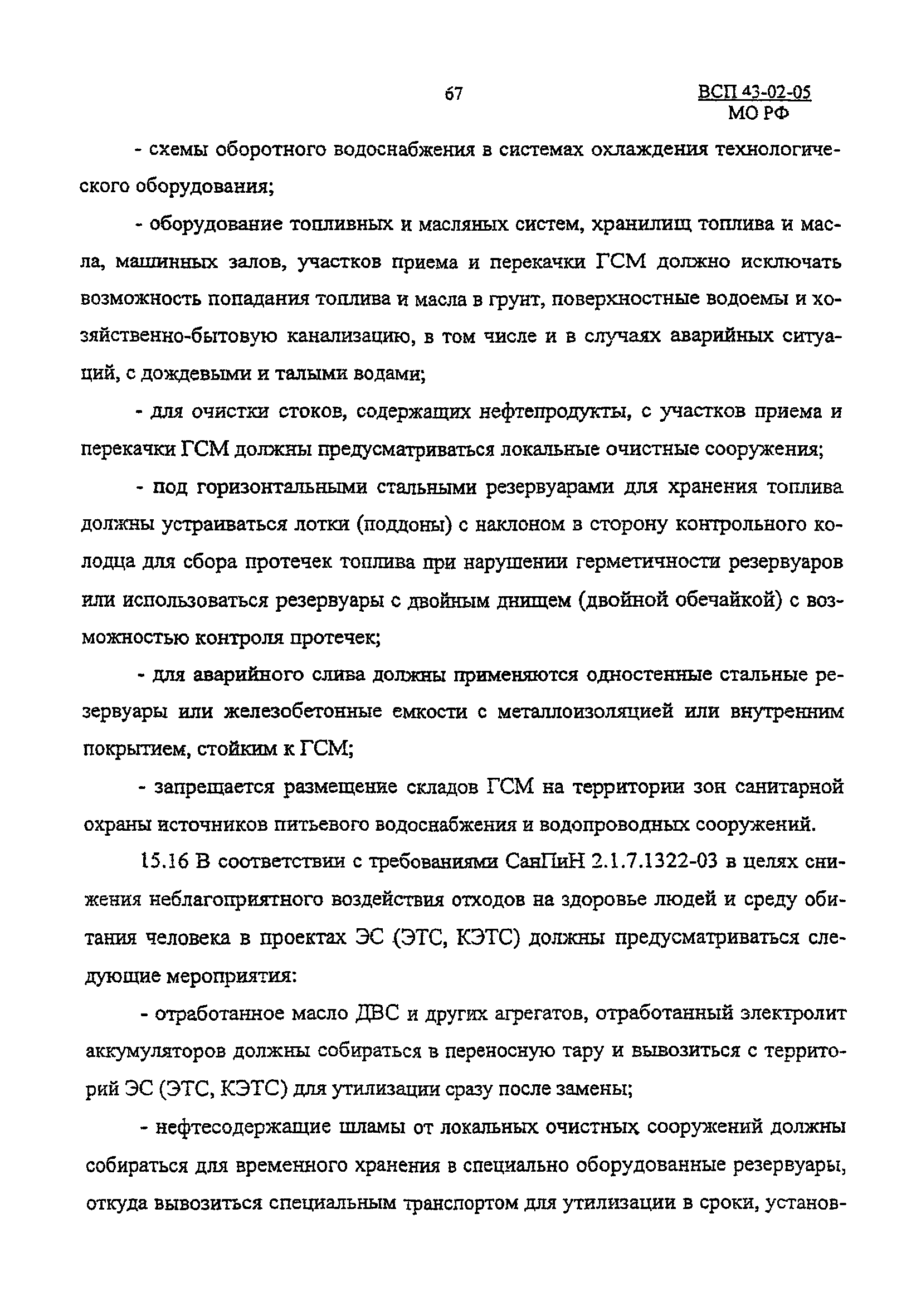 67

ВСП 43-02-05
МО РФ

- схемы оборотного водоснабжения в системах охлаждения технологического оборудования;

- оборудование топливных и масляных систем, хранилищ топлива и масла, машинных залов, участков приема и перекачки ГСМ должно исключать возможность попадания топлива и масла в грунт, поверхностные водоемы и хозяйственно-бытовую канализацию, в том числе и в случаях аварийных ситуаций, с дождевыми и талыми водами;

- для очистки стоков, содержащих нефтепродукты, с участков приема и перекачки ГСМ должны предусматриваться локальные очистные сооружения;

- под горизонтальными стальными резервуарами для хранения топлива должны устраиваться лотки (поддоны) с наклоном в сторону контрольного колодца для сбора протечек топлива при нарушении герметичности резервуаров или использоваться резервуары с двойным днищем (двойной обечайкой) с возможностью контроля протечек;

- для аварийного слива должны применяются одностенные стальные резервуары или железобетонные емкости с металлоизоляцией или внутренним покрытием, стойким к ГСМ;

- запрещается размещение складов ГСМ на территории зон санитарной охраны источников питьевого водоснабжения и водопроводных сооружений.

15.16 В соответствии с требованиями СанПиН 2.1.7.1322-03 в целях снижения неблагоприятного воздействия отходов на здоровье людей и среду обитания человека в проектах ЭС (ЭТС, КЭТС) должны предусматриваться следующие мероприятия:

- отработанное масло ДВС и других агрегатов, отработанный электролит аккумуляторов должны собираться в переносную тару и вывозиться с территорий ЭС (ЭТС, КЭТС) для утилизации сразу после замены;

- нефтесодержащие шламы от локальных очистных сооружений должны собираться для временного хранения в специально оборудованные резервуары, откуда вывозиться специальным транспортом для утилизации в сроки, установ-